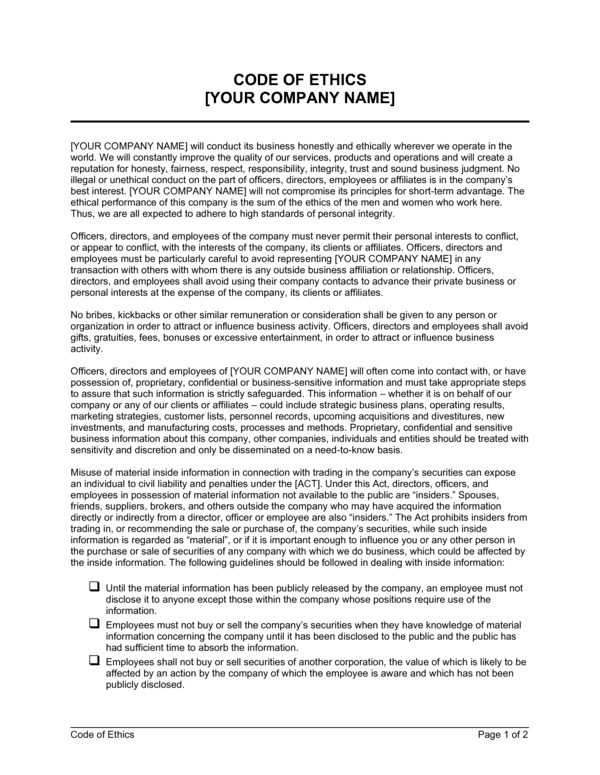 CODE OF ETHICS
[YOUR COMPANY NAME]

[YOUR COMPANY NAME] will conduct its business honestly and ethically wherever we operate in the world. We will constantly improve the quality of our services, products and operations and will create a reputation for honesty, fairness, respect, responsibility, integrity, trust and sound business judgment. No illegal or unethical conduct on the part of officers, directors, employees or affiliates is in the company's best interest. [YOUR COMPANY NAME] will not compromise its principles for short-term advantage. The ethical performance of this company is the sum of the ethics of the men and women who work here. Thus, we are all expected to adhere to high standards of personal integrity.

Officers, directors, and employees of the company must never permit their personal interests to conflict, or appear to conflict, with the interests of the company, its clients or affiliates. Officers, directors and employees must be particularly careful to avoid representing [YOUR COMPANY NAME] in any transaction with others with whom there is any outside business affiliation or relationship. Officers, directors, and employees shall avoid using their company contacts to advance their private business or personal interests at the expense of the company, its clients or affiliates.

No bribes, kickbacks or other similar remuneration or consideration shall be given to any person or organization in order to attract or influence business activity. Officers, directors and employees shall avoid gifts, gratuities, fees, bonuses or excessive entertainment, in order to attract or influence business activity.

Officers, directors and employees of [YOUR COMPANY NAME] will often come into contact with, or have possession of, proprietary, confidential or business-sensitive information and must take appropriate steps to assure that such information is strictly safeguarded. This information – whether it is on behalf of our company or any of our clients or affiliates – could include strategic business plans, operating results, marketing strategies, customer lists, personnel records, upcoming acquisitions and divestitures, new investments, and manufacturing costs, processes and methods. Proprietary, confidential and sensitive business information about this company, other companies, individuals and entities should be treated with sensitivity and discretion and only be disseminated on a need-to-know basis.

Misuse of material inside information in connection with trading in the company's securities can expose an individual to civil liability and penalties under the [ACT]. Under this Act, directors, officers, and employees in possession of material information not available to the public are "insiders." Spouses, friends, suppliers, brokers, and others outside the company who may have acquired the information directly or indirectly from a director, officer or employee are also "insiders." The Act prohibits insiders from trading in, or recommending the sale or purchase of, the company's securities, while such inside information is regarded as "material", or if it is important enough to influence you or any other person in the purchase or sale of securities of any company with which we do business, which could be affected by the inside information. The following guidelines should be followed in dealing with inside information:

❑ Until the material information has been publicly released by the company, an employee must not disclose it to anyone except those within the company whose positions require use of the information.
❑ Employees must not buy or sell the company's securities when they have knowledge of material information concerning the company until it has been disclosed to the public and the public has had sufficient time to absorb the information.
❑ Employees shall not buy or sell securities of another corporation, the value of which is likely to be affected by an action by the company of which the employee is aware and which has not been publicly disclosed.

Code of Ethics
Page 1 of 2